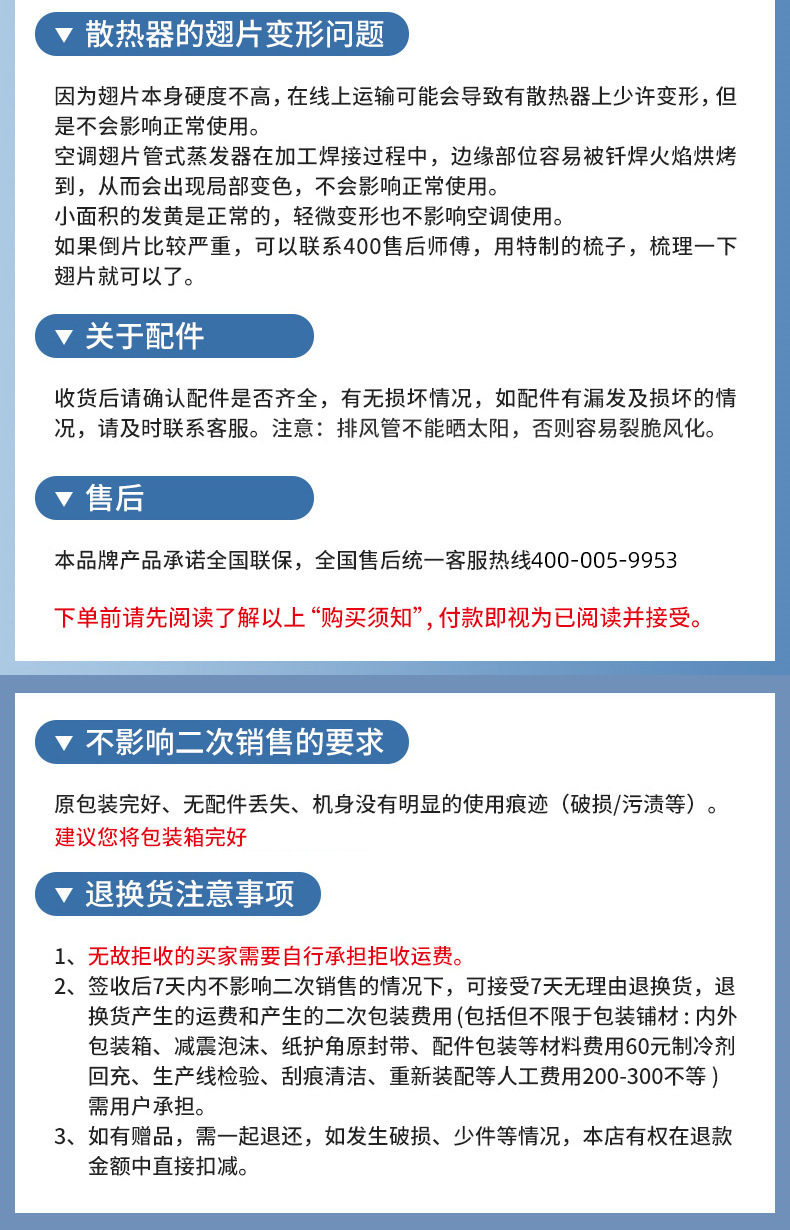 ▼ 散热器的翅片变形问题

因为翅片本身硬度不高，在线上运输可能会导致有散热器上少许变形，但是不会影响正常使用。
空调翅片管式蒸发器在加工焊接过程中，边缘部位容易被钎焊火焰烘烤到，从而会出现局部变色，不会影响正常使用。
小面积的发黄是正常的，轻微变形也不影响空调使用。
如果倒片比较严重，可以联系400售后师傅，用特制的梳子，梳理一下翅片就可以了。

▼ 关于配件

收货后请确认配件是否齐全，有无损坏情况，如配件有漏发及损坏的情况，请及时联系客服。注意：排风管不能晒太阳，否则容易裂脆风化。

▼ 售后

本品牌产品承诺全国联保，全国售后统一客服热线400-005-9953

下单前请先阅读了解以上“购买须知”，付款即视为已阅读并接受。

▼ 不影响二次销售的要求

原包装完好、无配件丢失、机身没有明显的使用痕迹（破损/污渍等）。
建议您将包装箱完好

▼ 退换货注意事项

1、无故拒收的买家需要自行承担拒收运费。
2、签收后7天内不影响二次销售的情况下，可接受7天无理由退换货，退换货产生的运费和产生的二次包装费用(包括但不限于包装铺材：内外包装箱、减震泡沫、纸护角原封带、配件包装等材料费用60元制冷剂回充、生产线检验、刮痕清洁、重新装配等人工费用200-300不等)需用户承担。
3、如有赠品，需一起退还，如发生破损、少件等情况，本店有权在退款金额中直接扣减。